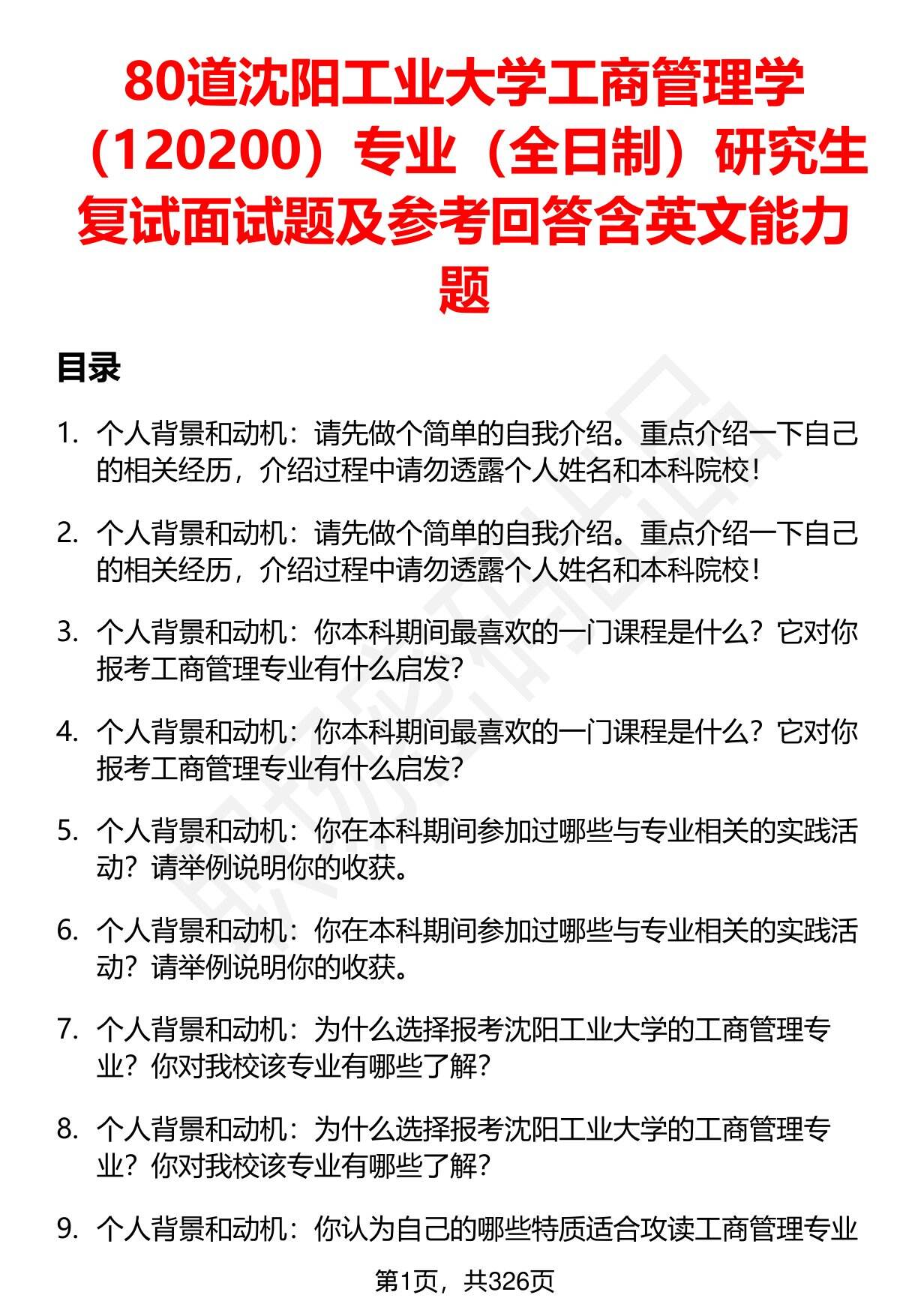 80道沈阳工业大学工商管理学（120200）专业（全日制）研究生复试面试题及参考回答含英文能力题

目录

1. 个人背景和动机：请先做个简单的自我介绍。重点介绍一下自己的相关经历，介绍过程中请勿透露个人姓名和本科院校！

2. 个人背景和动机：请先做个简单的自我介绍。重点介绍一下自己的相关经历，介绍过程中请勿透露个人姓名和本科院校！

3. 个人背景和动机：你本科期间最喜欢的一门课程是什么？它对你报考工商管理专业有什么启发？

4. 个人背景和动机：你本科期间最喜欢的一门课程是什么？它对你报考工商管理专业有什么启发？

5. 个人背景和动机：你在本科期间参加过哪些与专业相关的实践活动？请举例说明你的收获。

6. 个人背景和动机：你在本科期间参加过哪些与专业相关的实践活动？请举例说明你的收获。

7. 个人背景和动机：为什么选择报考沈阳工业大学的工商管理专业？你对我校该专业有哪些了解？

8. 个人背景和动机：为什么选择报考沈阳工业大学的工商管理专业？你对我校该专业有哪些了解？

9. 个人背景和动机：你认为自己的哪些特质适合攻读工商管理专业

第1页，共326页